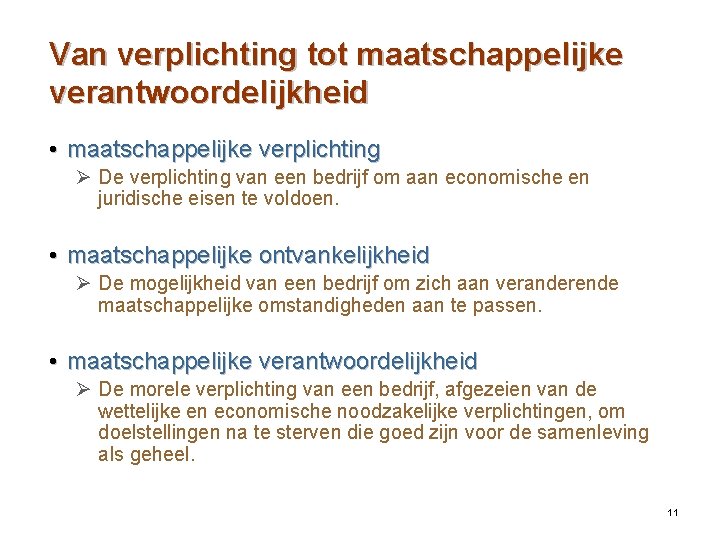 Van verplichting tot maatschappelijke verantwoordelijkheid

• maatschappelijke verplichting
 ➢ De verplichting van een bedrijf om aan economische en juridische eisen te voldoen.

• maatschappelijke ontvankelijkheid
 ➢ De mogelijkheid van een bedrijf om zich aan veranderende maatschappelijke omstandigheden aan te passen.

• maatschappelijke verantwoordelijkheid
 ➢ De morele verplichting van een bedrijf, afgezeien van de wettelijke en economische noodzakelijke verplichtingen, om doelstellingen na te sterven die goed zijn voor de samenleving als geheel.

11